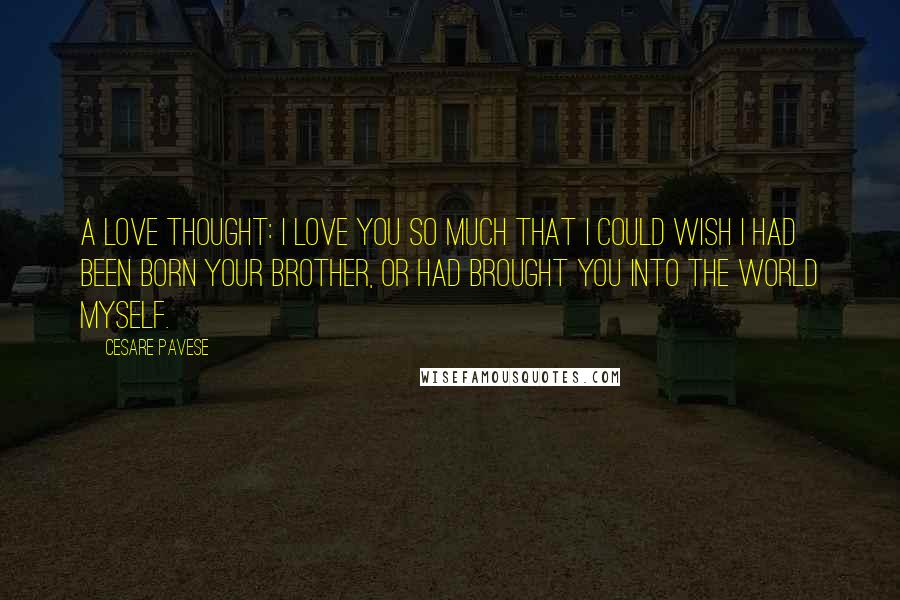 A LOVE THOUGHT: I LOVE YOU SO MUCH THAT I COULD WISH I HAD BEEN BORN YOUR BROTHER, OR HAD BROUGHT YOU INTO THE WORLD MYSELF.

CESARE PAVESE

WISEFAMOUSQUOTES.COM